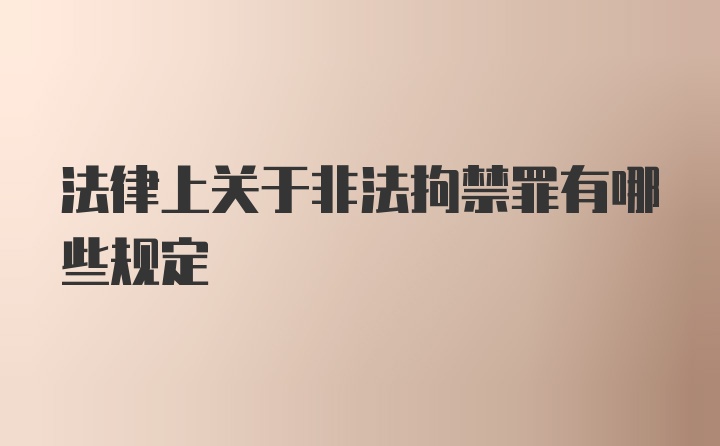 法律上关于非法拘禁罪有哪些规定